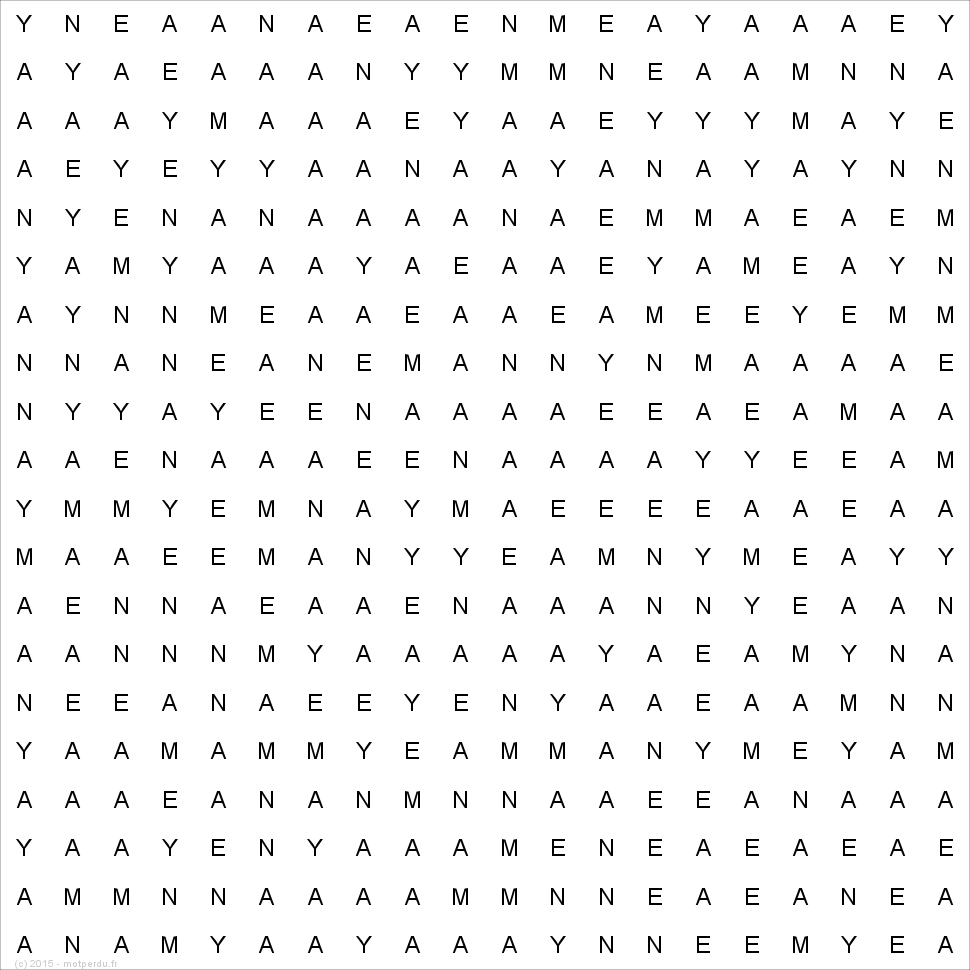 Y N E A A N A E A E N M E A Y A A A E Y
A Y A E A A A N Y Y M M N E A A M N N A
A A A Y M A A A E Y A A E Y Y Y M A Y E
A E Y E Y Y A A N A A Y A N A Y A Y N N
N Y E N A N A A A A N A E M M A E A E M
Y A M Y A A A Y A E A A E Y A M E A Y N
A Y N N M E A A E A A E A M E E Y E M M
N N A N E A N E M A N N Y N M A A A A E
N Y Y A Y E E N A A A A E E A E A M A A
A A E N A A A E E N A A A A Y Y E E A M
Y M M Y E M N A Y M A E E E E A A E A A
M A A E E M A N Y Y E A M N Y M E A Y Y
A E N N A E A A E N A A A N N Y E A A N
A A N N N M Y A A A A A Y A E A M Y N A
N E E A N A E E Y E N Y A A E A A M N N
Y A A M A M M Y E A M M A N Y M E Y A M
A A A E A N A N M N N A A E E A N A A A
Y A A Y E N Y A A A M E N E A E A E A E
A M M N N A A A A M M N N E A E A N E A
A N A M Y A A Y A A A Y N N E E M Y E A

(c) 2015 - motperdu.fr